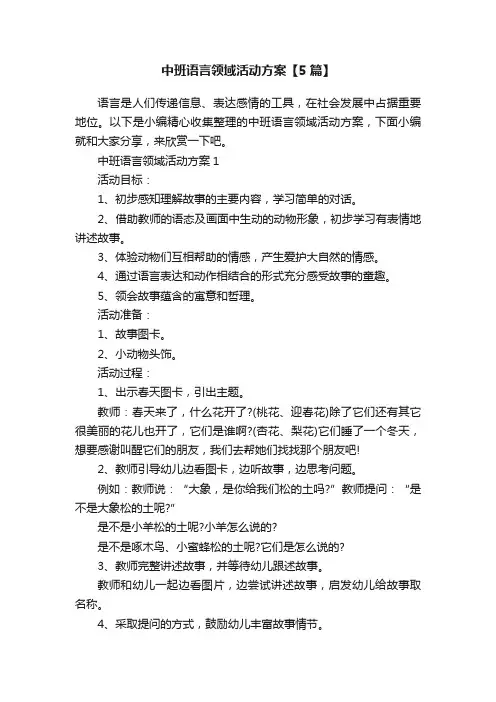 中班语言领域活动方案【5篇】

语言是人们传递信息、表达感情的工具，在社会发展中占据重要地位。以下是小编精心收集整理的中班语言领域活动方案，下面小编就和大家分享，来欣赏一下吧。

中班语言领域活动方案1

活动目标：

1、初步感知理解故事的主要内容，学习简单的对话。

2、借助教师的语态及画面中生动的动物形象，初步学习有表情地讲述故事。

3、体验动物们互相帮助的情感，产生爱护大自然的情感。

4、通过语言表达和动作相结合的形式充分感受故事的童趣。

5、领会故事蕴含的寓意和哲理。

活动准备：

1、故事图卡。

2、小动物头饰。

活动过程：

1、出示春天图卡，引出主题。

教师：春天来了，什么花开了?(桃花、迎春花)除了它们还有其它很美丽的花儿也开了，它们是谁啊?(杏花、梨花)它们睡了一个冬天，想要感谢叫醒它们的朋友，我们去帮她们找找那个朋友吧!

2、教师引导幼儿边看图卡，边听故事，边思考问题。

例如：教师说：“大象，是你给我们松的土吗?”教师提问：“是不是大象松的土呢?”

是不是小羊松的土呢?小羊怎么说的?

是不是啄木鸟、小蜜蜂松的土呢?它们是怎么说的?

3、教师完整讲述故事，并等待幼儿跟述故事。

教师和幼儿一起边看图片，边尝试讲述故事，启发幼儿给故事取名称。

4、采取提问的方式，鼓励幼儿丰富故事情节。